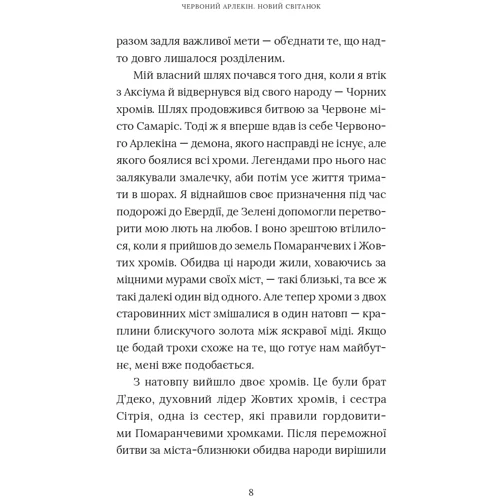 ЧЕРВОНИЙ АРЛЕКІН. НОВИЙ СВІТАНОК

разом задля важливої мети — об'єднати те, що надто довго лишалося розділеним.

Мій власний шлях почався того дня, коли я втік з Аксіума й відвернувся від свого народу — Чорних хромів. Шлях продовжився битвою за Червоне місто Самаріс. Тоді ж я вперше вдав із себе Червоного Арлекіна — демона, якого насправді не існує, але якого боялися всі хроми. Легендами про нього нас залякували змалечку, аби потім усе життя тримати в шорах. Я віднайшов своє призначення під час подорожі до Евердії, де Зелені допомогли перетворити мою лють на любов. І воно зрештою втілилося, коли я прийшов до земель Помаранчевих і Жовтих хромів. Обидва ці народи жили, ховаючись за міцними мурами своїх міст, — такі близькі, та все ж такі далекі один від одного. Але тепер хроми з двох старовинних міст змішалися в один натовп — краплини блискучого золота між яскравої міді. Якщо це бодай трохи схоже на те, що готує нам майбутнє, мені вже подобається.

З натовпу вийшло двоє хромів. Це були брат Д'деко, духовний лідер Жовтих хромів, і сестра Сітрія, одна із сестер, які правили гордовитими Помаранчевими хромками. Після переможної битви за міста-близнюки обидва народи вирішили

8